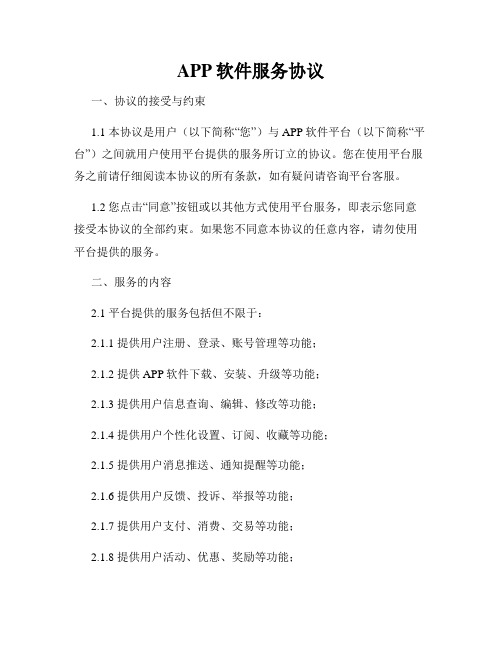 APP 软件服务协议

一、协议的接受与约束

1.1 本协议是用户（以下简称“您”）与 APP 软件平台（以下简称“平台”）之间就用户使用平台提供的服务所订立的协议。您在使用平台服务之前请仔细阅读本协议的所有条款，如有疑问请咨询平台客服。

1.2 您点击“同意”按钮或以其他方式使用平台服务，即表示您同意接受本协议的全部约束。如果您不同意本协议的任意内容，请勿使用平台提供的服务。

二、服务的内容

2.1 平台提供的服务包括但不限于：

2.1.1 提供用户注册、登录、账号管理等功能；

2.1.2 提供 APP 软件下载、安装、升级等功能；

2.1.3 提供用户信息查询、编辑、修改等功能；

2.1.4 提供用户个性化设置、订阅、收藏等功能；

2.1.5 提供用户消息推送、通知提醒等功能；

2.1.6 提供用户反馈、投诉、举报等功能；

2.1.7 提供用户支付、消费、交易等功能；

2.1.8 提供用户活动、优惠、奖励等功能；